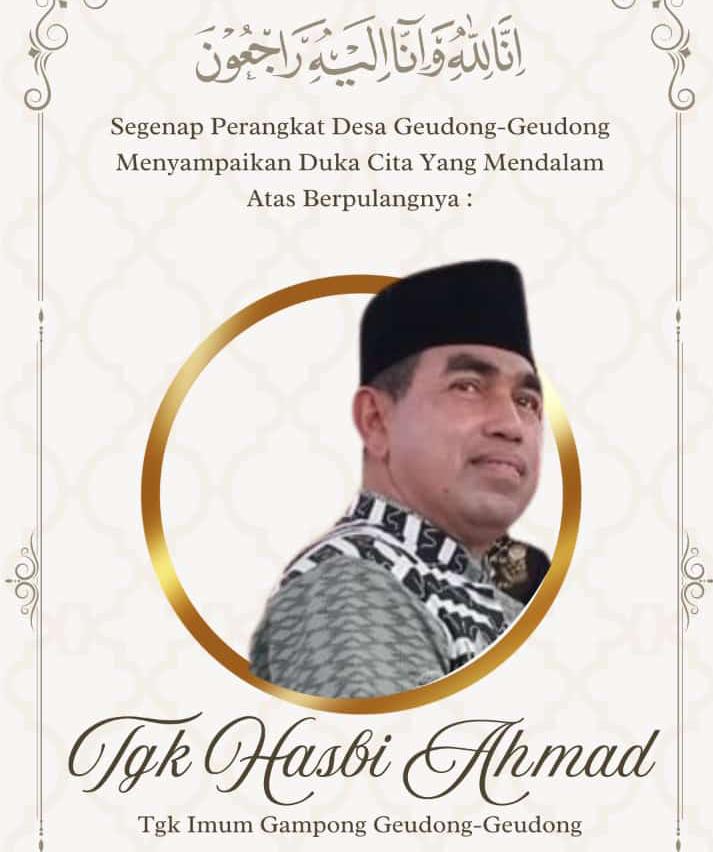 إِنَّا لِلَّٰهِ وَإِنَّا إِلَيْهِ رَاجِعُونَ

Segenap Perangkat Desa Geudong-Geudong Menyampaikan Duka Cita Yang Mendalam Atas Berpulangnya :

Tgk Hasbi Ahmad

Tgk Imum Gampong Geudong-Geudong